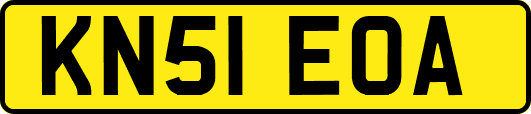 KN51 EOA